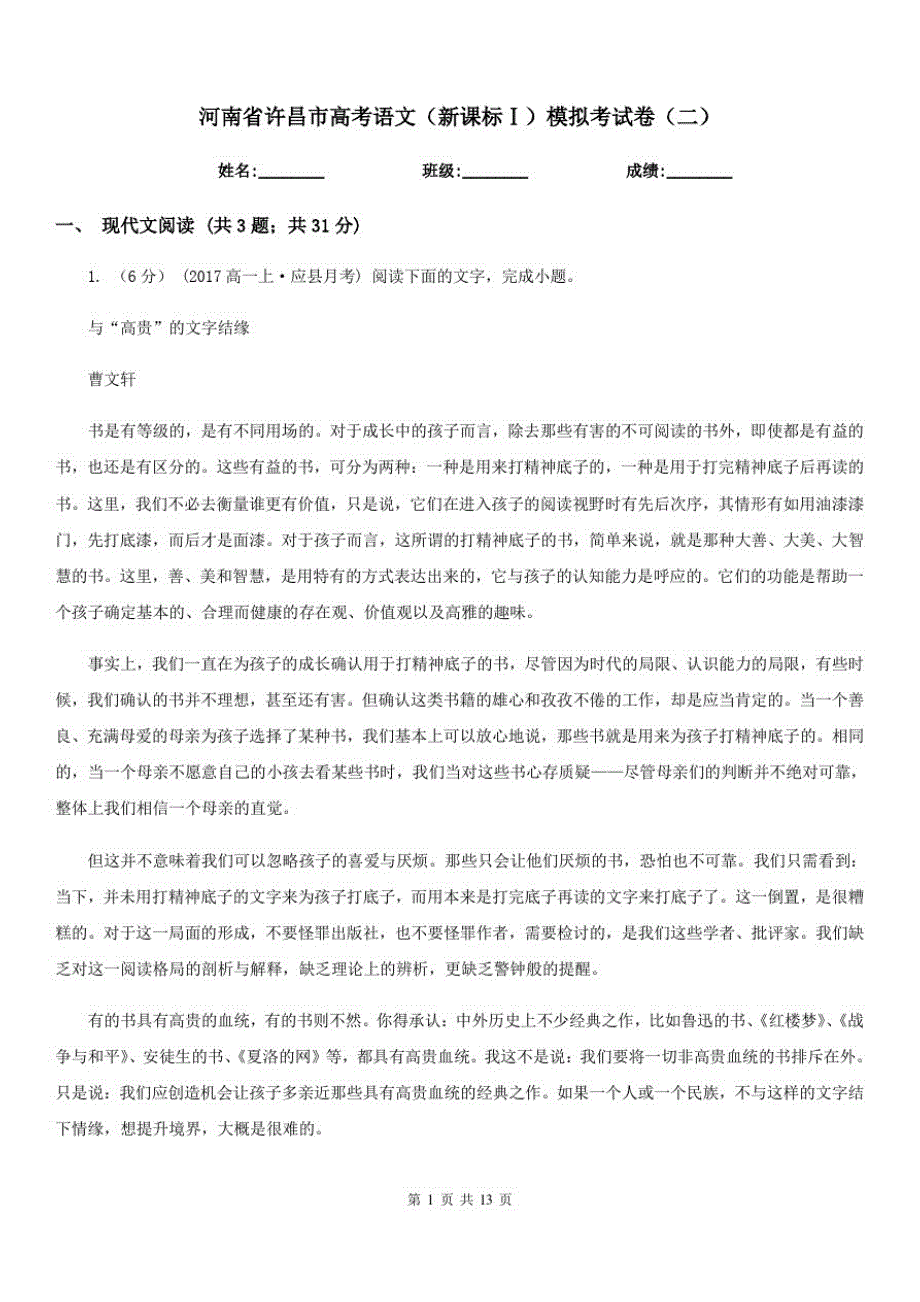 河南省许昌市高考语文（新课标Ⅰ）模拟考试卷（二）

姓名:________ 班级:________ 成绩:________

一、 现代文阅读 (共 3 题；共 31 分)

1. （6 分） (2017 高一上·应县月考) 阅读下面的文字，完成小题。

与“高贵”的文字结缘

曹文轩

书是有等级的，是有不同用场的。对于成长中的孩子而言，除去那些有害的不可阅读的书外，即使都是有益的书，也还是有区分的。这些有益的书，可分为两种：一种是用来打精神底子的，一种是用于打完精神底子后再读的书。这里，我们不必去衡量谁更有价值，只是说，它们在进入孩子的阅读视野时有先后次序，其情形有如用油漆漆门，先打底漆，而后才是面漆。对于孩子而言，这所谓的打精神底子的书，简单来说，就是那种大善、大美、大智慧的书。这里，善、美和智慧，是用特有的方式表达出来的，它与孩子的认知能力是呼应的。它们的功能是帮助一个孩子确定基本的、合理而健康的存在观、价值观以及高雅的趣味。

事实上，我们一直在为孩子的成长确认用于打精神底子的书，尽管因为时代的局限、认识能力的局限，有些时候，我们确认的书并不理想，甚至还有害。但确认这类书籍的雄心和孜孜不倦的工作，却是应当肯定的。当一个善良、充满母爱的母亲为孩子选择了某种书，我们基本上可以放心地说，那些书就是用来为孩子打精神底子的。相同的，当一个母亲不愿意自己的小孩去看某些书时，我们当对这些书心存质疑——尽管母亲们的判断并不绝对可靠，整体上我们相信一个母亲的直觉。

但这并不意味着我们可以忽略孩子的喜爱与厌烦。那些只会让他们厌烦的书，恐怕也不可靠。我们只需看到：当下，并未用打精神底子的文字来为孩子打底子，而用本来是打完底子再读的文字来打底子了。这一倒置，是很糟糕的。对于这一局面的形成，不要怪罪出版社，也不要怪罪作者，需要检讨的，是我们这些学者、批评家。我们缺乏对这一阅读格局的剖析与解释，缺乏理论上的辨析，更缺乏警钟般的提醒。

有的书具有高贵的血统，有的书则不然。你得承认：中外历史上不少经典之作，比如鲁迅的书、《红楼梦》、《战争与和平》、安徒生的书、《夏洛的网》等，都具有高贵血统。我这不是说：我们要将一切非高贵血统的书排斥在外。只是说：我们应创造机会让孩子多亲近那些具有高贵血统的经典之作。如果一个人或一个民族，不与这样的文字结下情缘，想提升境界，大概是很难的。

第 1 页 共 13 页